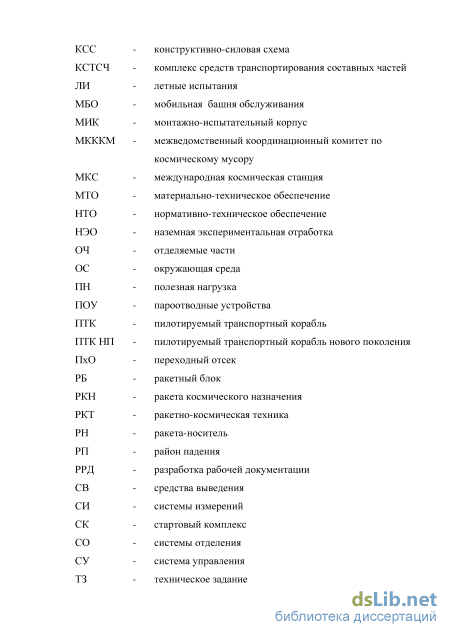 КСС - конструктивно-силовая схема
КСТСЧ - комплекс средств транспортирования составных частей
ЛИ - летные испытания
МБО - мобильная башня обслуживания
МИК - монтажно-испытательный корпус
МКККМ - межведомственный координационный комитет по космическому мусору
МКС - международная космическая станция
МТО - материально-техническое обеспечение
НТО - нормативно-техническое обеспечение
НЭО - наземная экспериментальная отработка
ОЧ - отделяемые части
ОС - окружающая среда
ПН - полезная нагрузка
ПОУ - пароотводные устройства
ПТК - пилотируемый транспортный корабль
ПТК НП - пилотируемый транспортный корабль нового поколения
ПхО - переходный отсек
РБ - ракетный блок
РКН - ракета космического назначения
РКТ - ракетно-космическая техника
РН - ракета-носитель
РП - район падения
РРД - разработка рабочей документации
СВ - средства выведения
СИ - системы измерений
СК - стартовый комплекс
СО - системы отделения
СУ - система управления
ТЗ - техническое задание

dsLib.net
библиотека диссертаций